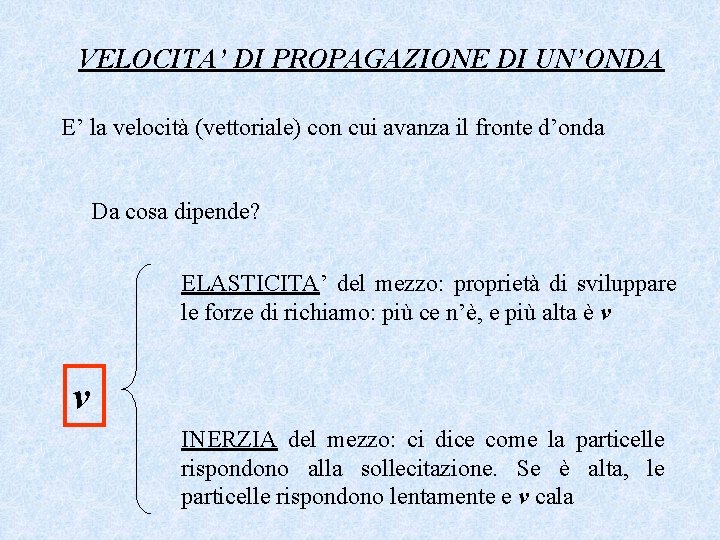 VELOCITA' DI PROPAGAZIONE DI UN'ONDA

E' la velocità (vettoriale) con cui avanza il fronte d'onda

Da cosa dipende?

$v$

ELASTICITA' del mezzo: proprietà di sviluppare le forze di richiamo: più ce n'è, e più alta è $v$

INERZIA del mezzo: ci dice come la particelle rispondono alla sollecitazione. Se è alta, le particelle rispondono lentamente e $v$ cala